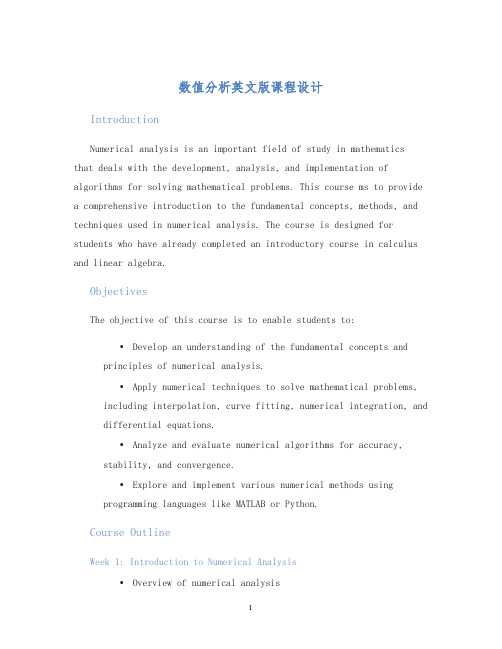 数值分析英文版课程设计

Introduction

Numerical analysis is an important field of study in mathematics that deals with the development, analysis, and implementation of algorithms for solving mathematical problems. This course ms to provide a comprehensive introduction to the fundamental concepts, methods, and techniques used in numerical analysis. The course is designed for students who have already completed an introductory course in calculus and linear algebra.

Objectives

The objective of this course is to enable students to:

• Develop an understanding of the fundamental concepts and principles of numerical analysis.

• Apply numerical techniques to solve mathematical problems, including interpolation, curve fitting, numerical integration, and differential equations.

• Analyze and evaluate numerical algorithms for accuracy, stability, and convergence.

• Explore and implement various numerical methods using programming languages like MATLAB or Python.

Course Outline

Week 1: Introduction to Numerical Analysis

• Overview of numerical analysis

1